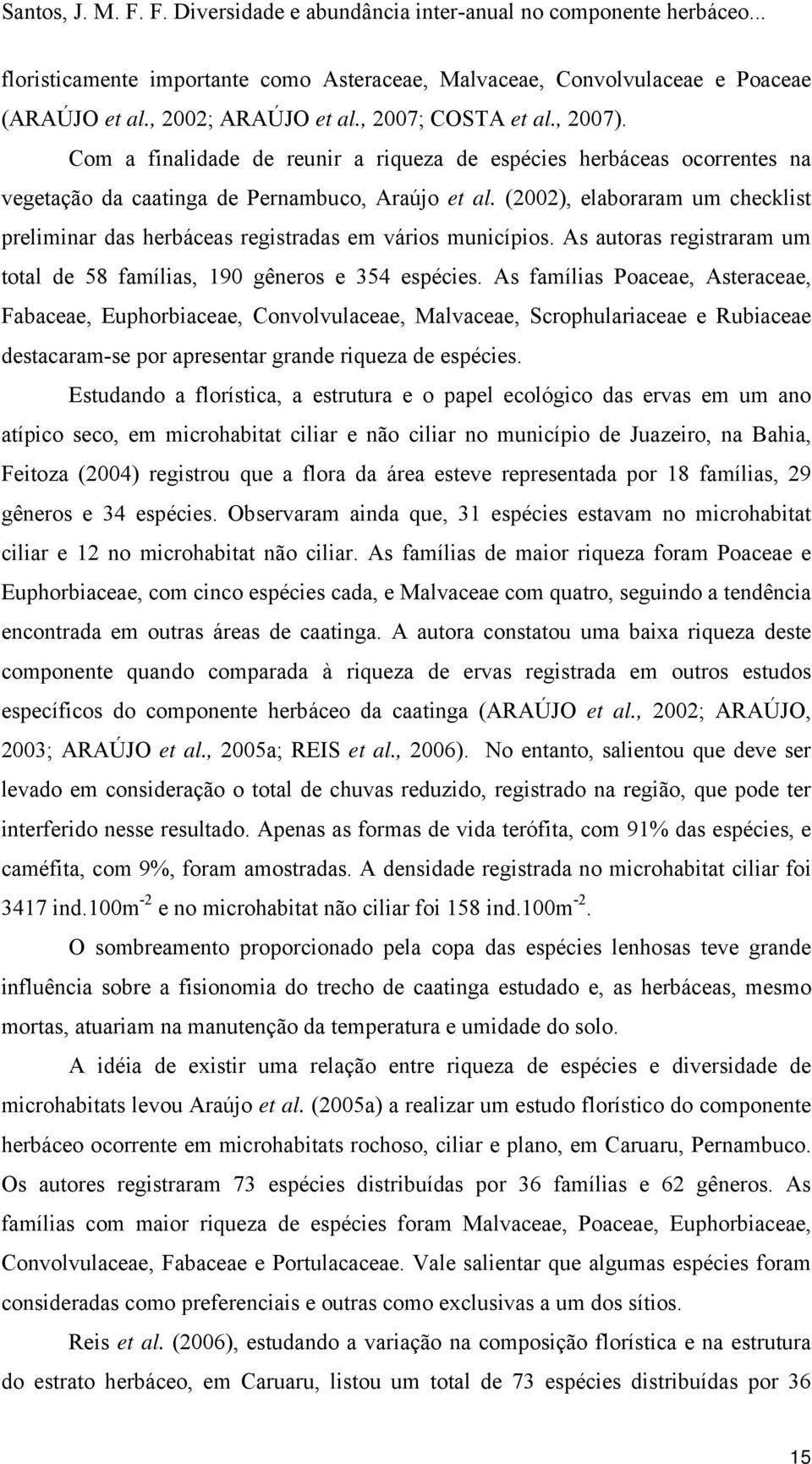 Santos, J. M. F. F. Diversidade e abundância inter-anual no componente herbáceo...

floristicamente importante como Asteraceae, Malvaceae, Convolvulaceae e Poaceae (ARAÚJO et al., 2002; ARAÚJO et al., 2007; COSTA et al., 2007).

Com a finalidade de reunir a riqueza de espécies herbáceas ocorrentes na vegetação da caatinga de Pernambuco, Araújo et al. (2002), elaboraram um checklist preliminar das herbáceas registradas em vários municípios. As autoras registraram um total de 58 famílias, 190 gêneros e 354 espécies. As famílias Poaceae, Asteraceae, Fabaceae, Euphorbiaceae, Convolvulaceae, Malvaceae, Scrophulariaceae e Rubiaceae destacaram-se por apresentar grande riqueza de espécies.

Estudando a florística, a estrutura e o papel ecológico das ervas em um ano atípico seco, em microhabitat ciliar e não ciliar no município de Juazeiro, na Bahia, Feitoza (2004) registrou que a flora da área esteve representada por 18 famílias, 29 gêneros e 34 espécies. Observaram ainda que, 31 espécies estavam no microhabitat ciliar e 12 no microhabitat não ciliar. As famílias de maior riqueza foram Poaceae e Euphorbiaceae, com cinco espécies cada, e Malvaceae com quatro, seguindo a tendência encontrada em outras áreas de caatinga. A autora constatou uma baixa riqueza deste componente quando comparada à riqueza de ervas registrada em outros estudos específicos do componente herbáceo da caatinga (ARAÚJO et al., 2002; ARAÚJO, 2003; ARAÚJO et al., 2005a; REIS et al., 2006). No entanto, salientou que deve ser levado em consideração o total de chuvas reduzido, registrado na região, que pode ter interferido nesse resultado. Apenas as formas de vida terófita, com 91% das espécies, e caméfita, com 9%, foram amostradas. A densidade registrada no microhabitat ciliar foi 3417 ind.100m$^{-2}$ e no microhabitat não ciliar foi 158 ind.100m$^{-2}$.

O sombreamento proporcionado pela copa das espécies lenhosas teve grande influência sobre a fisionomia do trecho de caatinga estudado e, as herbáceas, mesmo mortas, atuariam na manutenção da temperatura e umidade do solo.

A idéia de existir uma relação entre riqueza de espécies e diversidade de microhabitats levou Araújo et al. (2005a) a realizar um estudo florístico do componente herbáceo ocorrente em microhabitats rochoso, ciliar e plano, em Caruaru, Pernambuco. Os autores registraram 73 espécies distribuídas por 36 famílias e 62 gêneros. As famílias com maior riqueza de espécies foram Malvaceae, Poaceae, Euphorbiaceae, Convolvulaceae, Fabaceae e Portulacaceae. Vale salientar que algumas espécies foram consideradas como preferenciais e outras como exclusivas a um dos sítios.

Reis et al. (2006), estudando a variação na composição florística e na estrutura do estrato herbáceo, em Caruaru, listou um total de 73 espécies distribuídas por 36

15